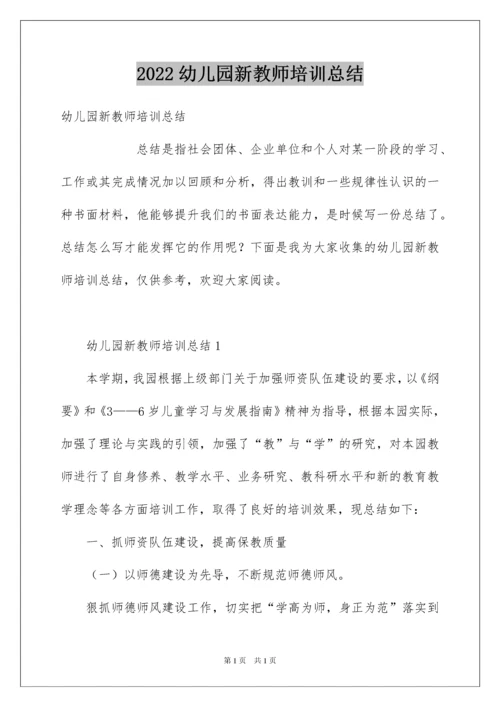 2022 幼儿园新教师培训总结

幼儿园新教师培训总结

总结是指社会团体、企业单位和个人对某一阶段的学习、工作或其完成情况加以回顾和分析，得出教训和一些规律性认识的一种书面材料，他能够提升我们的书面表达能力，是时候写一份总结了。总结怎么写才能发挥它的作用呢？下面是我为大家收集的幼儿园新教师培训总结，仅供参考，欢迎大家阅读。

幼儿园新教师培训总结 1

本学期，我园根据上级部门关于加强师资队伍建设的要求，以《纲要》和《3——6 岁儿童学习与发展指南》精神为指导，根据本园实际，加强了理论与实践的引领，加强了“教”与“学”的研究，对本园教师进行了自身修养、教学水平、业务研究、教科研水平和新的教育教学理念等各方面培训工作，取得了良好的培训效果，现总结如下：

一、抓师资队伍建设，提高保教质量

（一）以师德建设为先导，不断规范师德师风。

狠抓师德师风建设工作，切实把“学高为师，身正为范”落实到

第 1 页　共 1 页